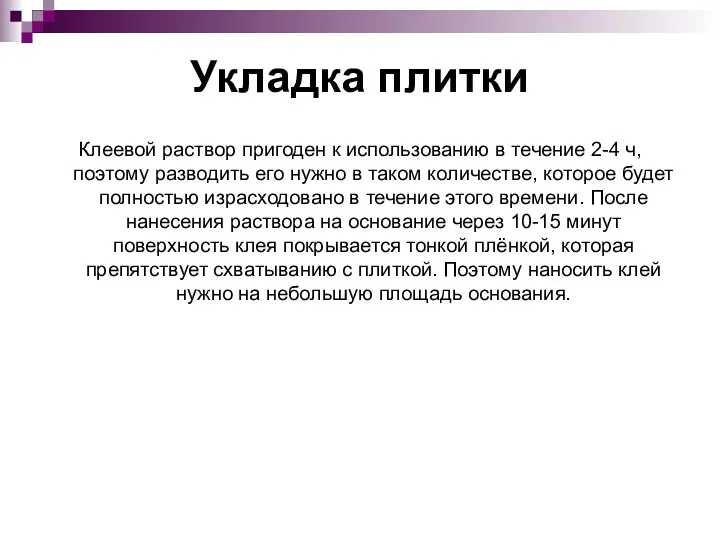 Укладка плитки

Клеевой раствор пригоден к использованию в течение 2-4 ч, поэтому разводить его нужно в таком количестве, которое будет полностью израсходовано в течение этого времени. После нанесения раствора на основание через 10-15 минут поверхность клея покрывается тонкой плёнкой, которая препятствует схватыванию с плиткой. Поэтому наносить клей нужно на небольшую площадь основания.